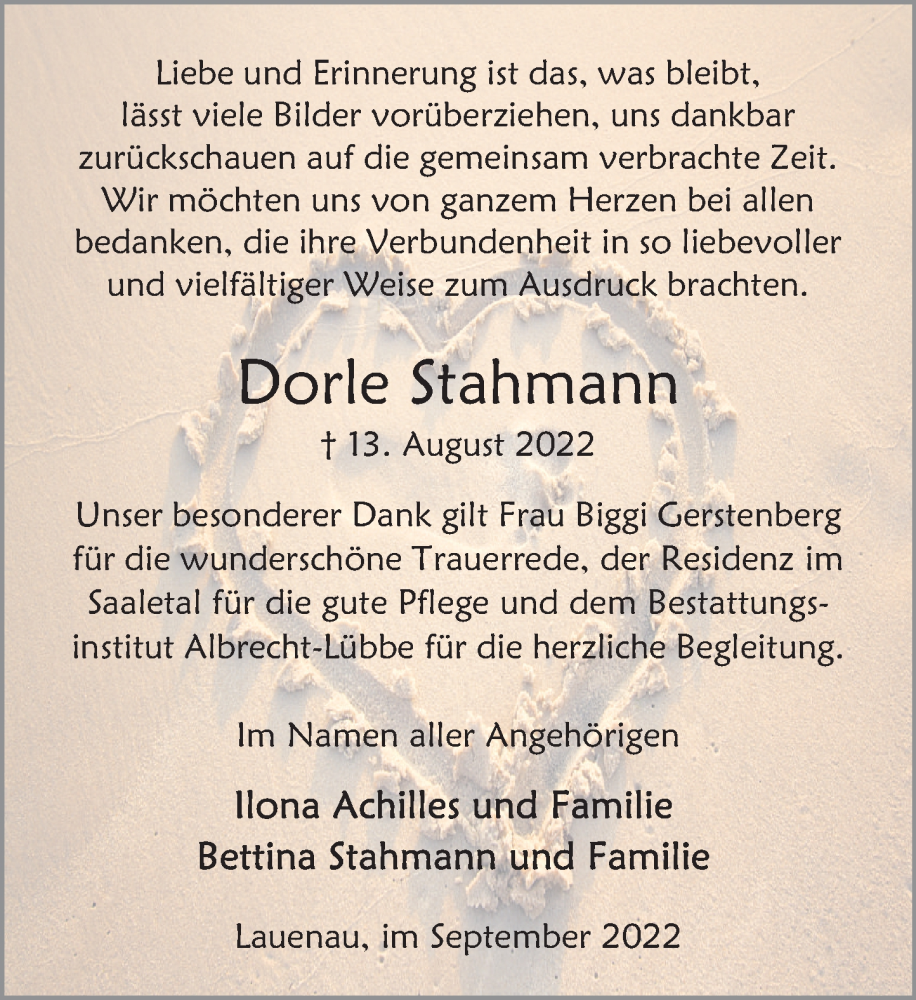 Liebe und Erinnerung ist das, was bleibt, lässt viele Bilder vorüberziehen, uns dankbar zurückschauen auf die gemeinsam verbrachte Zeit. Wir möchten uns von ganzem Herzen bei allen bedanken, die ihre Verbundenheit in so liebevoller und vielfältiger Weise zum Ausdruck brachten.

Dorle Stahmann

† 13. August 2022

Unser besonderer Dank gilt Frau Biggi Gerstenberg für die wunderschöne Trauerrede, der Residenz im Saaletal für die gute Pflege und dem Bestattungsinstitut Albrecht-Lübbe für die herzliche Begleitung.

Im Namen aller Angehörigen

Ilona Achilles und Familie
Bettina Stahmann und Familie

Lauenau, im September 2022